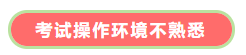 考试操作环境不熟悉